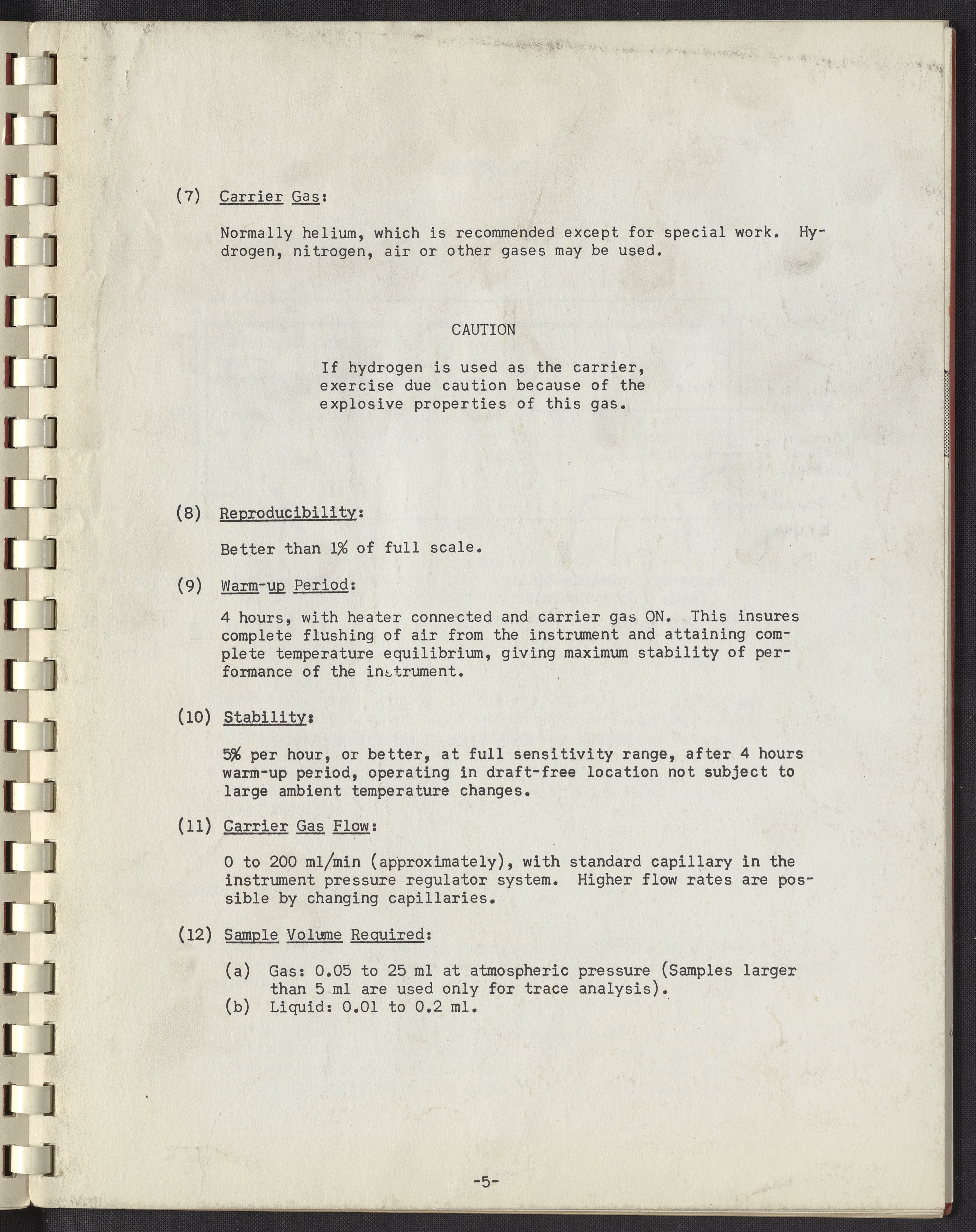 (7) Carrier Gas:

Normally helium, which is recommended except for special work. Hydrogen, nitrogen, air or other gases may be used.

CAUTION

If hydrogen is used as the carrier, exercise due caution because of the explosive properties of this gas.

(8) Reproducibility:

Better than 1% of full scale.

(9) Warm-up Period:

4 hours, with heater connected and carrier gas ON. This insures complete flushing of air from the instrument and attaining complete temperature equilibrium, giving maximum stability of performance of the instrument.

(10) Stability:

5% per hour, or better, at full sensitivity range, after 4 hours warm-up period, operating in draft-free location not subject to large ambient temperature changes.

(11) Carrier Gas Flow:

0 to 200 ml/min (approximately), with standard capillary in the instrument pressure regulator system. Higher flow rates are possible by changing capillaries.

(12) Sample Volume Required:

(a) Gas: 0.05 to 25 ml at atmospheric pressure (Samples larger than 5 ml are used only for trace analysis).
(b) Liquid: 0.01 to 0.2 ml.

-5-